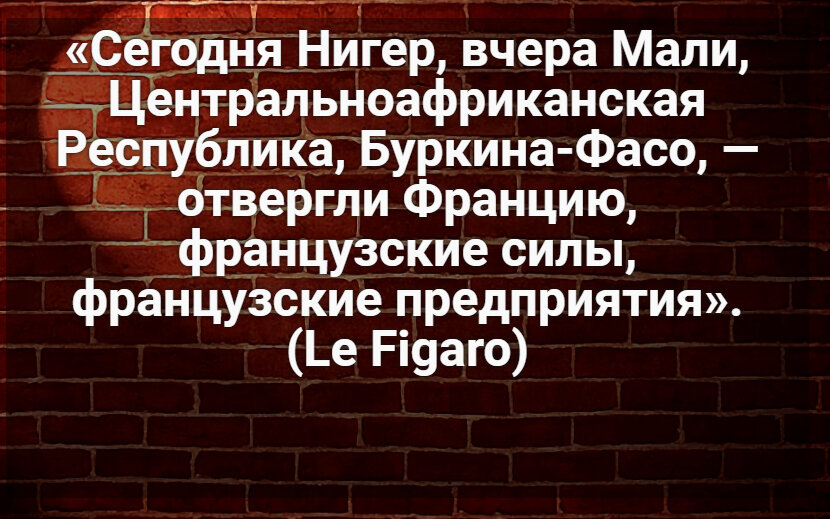 «Сегодня Нигер, вчера Мали, Центральноафриканская Республика, Буркина-Фасо, — отвергли Францию, французские силы, французские предприятия». (Le Figaro)